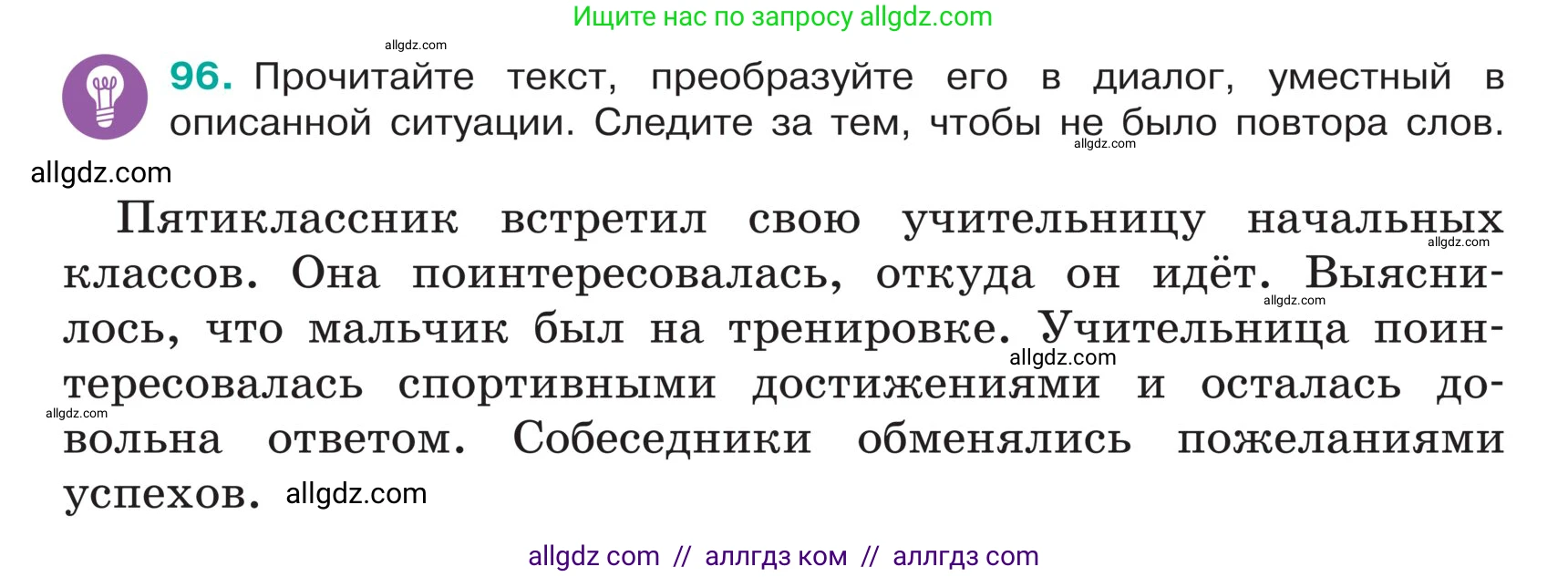 Ищите нас по запросу allgdz.com

allgdz.com

96. Прочитайте текст, преобразуйте его в диалог, уместный в описанной ситуации. Следите за тем, чтобы не было повтора слов.

allgdz.com

allgdz.com

Пятиклассник встретил свою учительницу начальных классов. Она поинтересовалась, откуда он идёт. Выяснилось, что мальчик был на тренировке. Учительница поинтересовалась спортивными достижениями и осталась довольна ответом. Собеседники обменялись пожеланиями успехов. allgdz.com

allgdz.com allgdz.com allgdz.com allgdz.com

allgdz com // аллгдз ком // аллгдз com